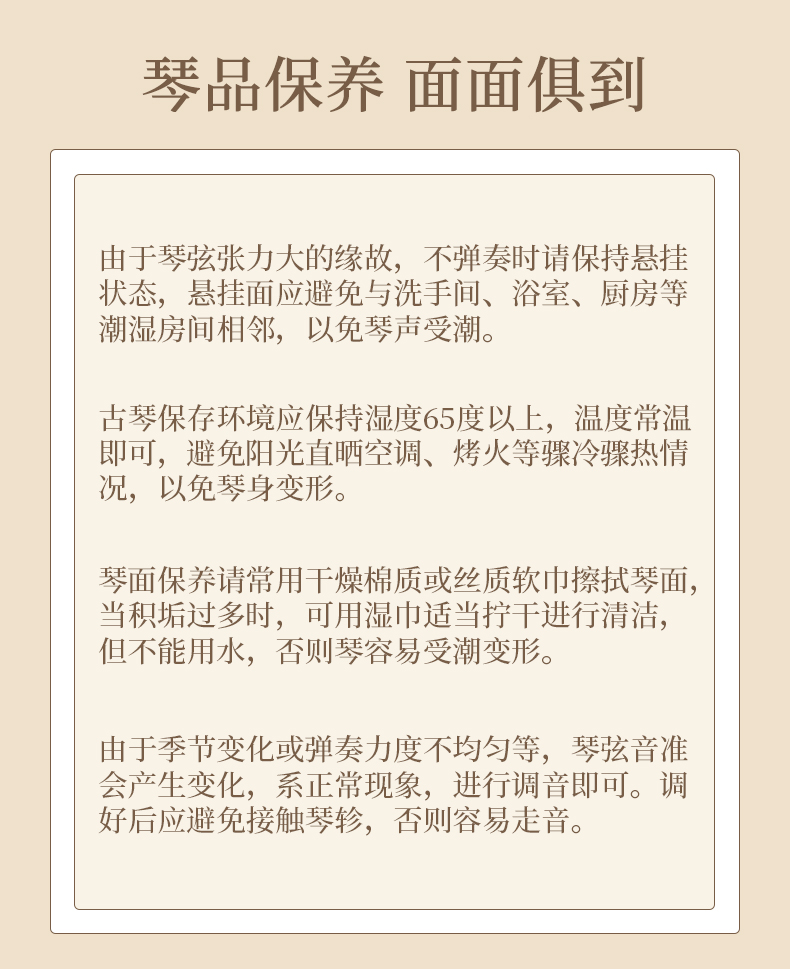 琴品保养 面面俱到

由于琴弦张力大的缘故，不弹奏时请保持悬挂状态，悬挂面应避免与洗手间、浴室、厨房等潮湿房间相邻，以免琴声受潮。

古琴保存环境应保持湿度65度以上，温度常温即可，避免阳光直晒空调、烤火等骤冷骤热情况，以免琴身变形。

琴面保养请常用干燥棉质或丝质软巾擦拭琴面，当积垢过多时，可用湿巾适当拧干进行清洁，但不能用水，否则琴容易受潮变形。

由于季节变化或弹奏力度不均匀等，琴弦音准会产生变化，系正常现象，进行调音即可。调好后应避免接触琴轸，否则容易走音。